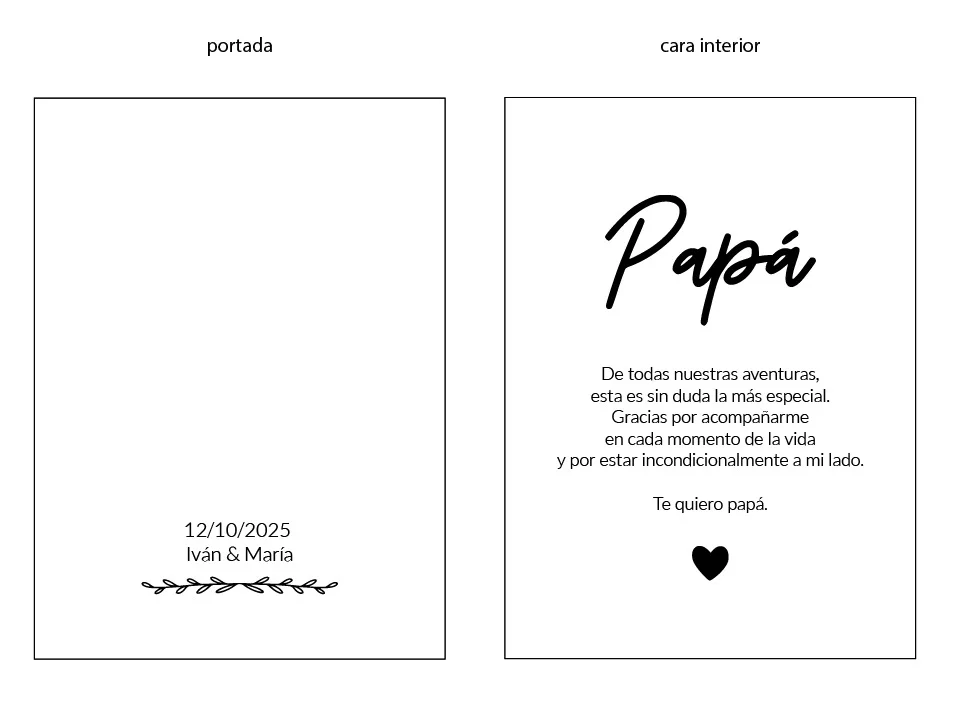 portada

12/10/2025
Iván & María

cara interior

Papá

De todas nuestras aventuras,
esta es sin duda la más especial.
Gracias por acompañarme
en cada momento de la vida
y por estar incondicionalmente a mi lado.

Te quiero papá.